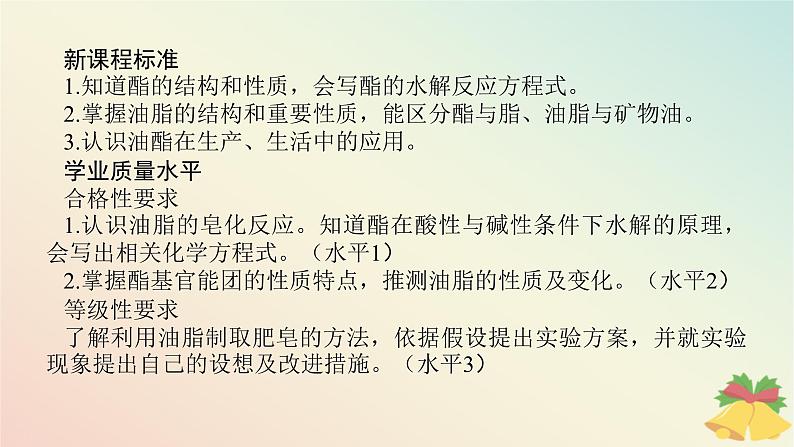 新课程标准
1.知道酯的结构和性质，会写酯的水解反应方程式。
2.掌握油脂的结构和重要性质，能区分酯与脂、油脂与矿物油。
3.认识油酯在生产、生活中的应用。
学业质量水平
合格性要求
1.认识油脂的皂化反应。知道酯在酸性与碱性条件下水解的原理，会写出相关化学方程式。（水平1）
2.掌握酯基官能团的性质特点，推测油脂的性质及变化。（水平2）
等级性要求
了解利用油脂制取肥皂的方法，依据假设提出实验方案，并就实验现象提出自己的设想及改进措施。（水平3）